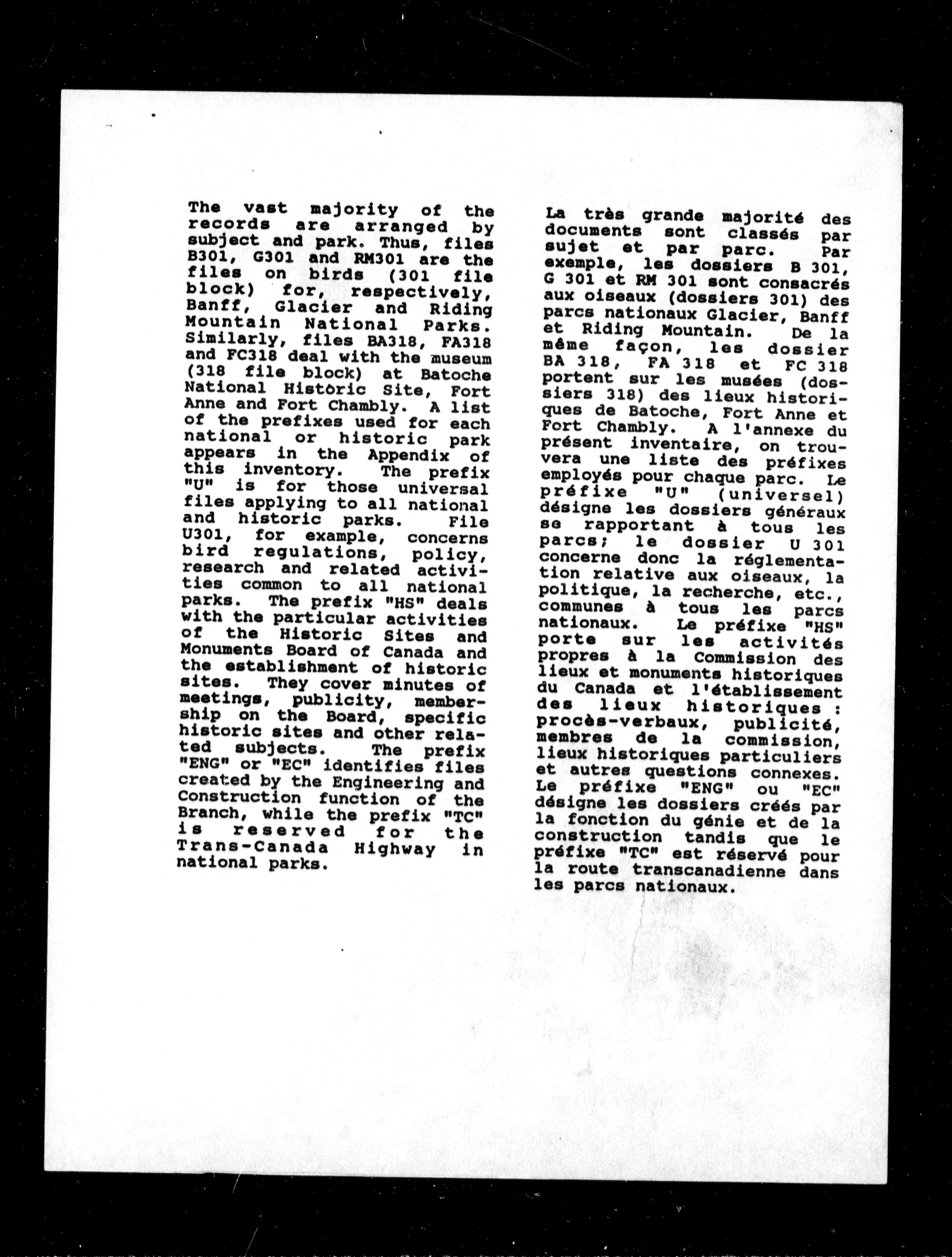 The vast majority of the records are arranged by subject and park. Thus, files B301, G301 and RM301 are the files on birds (301 file block) for, respectively, Banff, Glacier and Riding Mountain National Parks. Similarly, files BA318, FA318 and FC318 deal with the museum (318 file block) at Batoche National Historic Site, Fort Anne and Fort Chambly. A list of the prefixes used for each national or historic park appears in the Appendix of this inventory. The prefix "U" is for those universal files applying to all national and historic parks. File U301, for example, concerns bird regulations, policy, research and related activities common to all national parks. The prefix "HS" deals with the particular activities of the Historic Sites and Monuments Board of Canada and the establishment of historic sites. They cover minutes of meetings, publicity, membership on the Board, specific historic sites and other related subjects. The prefix "ENG" or "EC" identifies files created by the Engineering and Construction function of the Branch, while the prefix "TC" is reserved for the Trans-Canada Highway in national parks.

La très grande majorité des documents sont classés par sujet et par parc. Par exemple, les dossiers B 301, G 301 et RM 301 sont consacrés aux oiseaux (dossiers 301) des parcs nationaux Glacier, Banff et Riding Mountain. De la même façon, les dossier BA 318, FA 318 et FC 318 portent sur les musées (dossiers 318) des lieux historiques de Batoche, Fort Anne et Fort Chambly. A l'annexe du présent inventaire, on trouvera une liste des préfixes employés pour chaque parc. Le préfixe "U" (universel) désigne les dossiers généraux se rapportant à tous les parcs; le dossier U 301 concerne donc la réglementation relative aux oiseaux, la politique, la recherche, etc., communes à tous les parcs nationaux. Le préfixe "HS" porte sur les activités propres à la Commission des lieux et monuments historiques du Canada et l'établissement des lieux historiques : procès-verbaux, publicité, membres de la commission, lieux historiques particuliers et autres questions connexes. Le préfixe "ENG" ou "EC" désigne les dossiers créés par la fonction du génie et de la construction tandis que le préfixe "TC" est réservé pour la route transcanadienne dans les parcs nationaux.